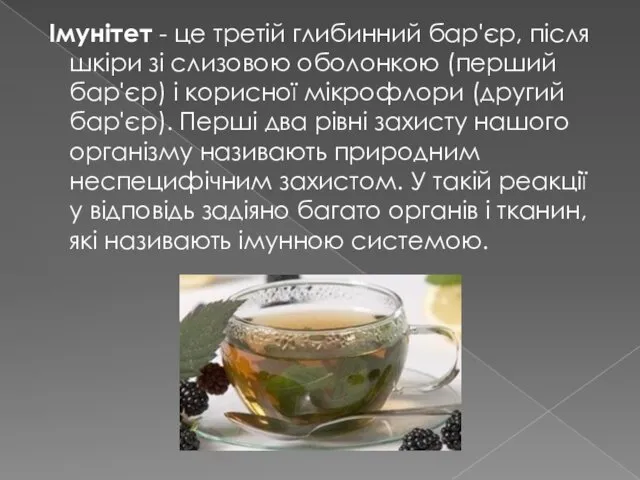 Імунітет - це третій глибинний бар'єр, після шкіри зі слизовою оболонкою (перший бар'єр) і корисної мікрофлори (другий бар'єр). Перші два рівні захисту нашого організму називають природним неспецифічним захистом. У такій реакції у відповідь задіяно багато органів і тканин, які називають імунною системою.